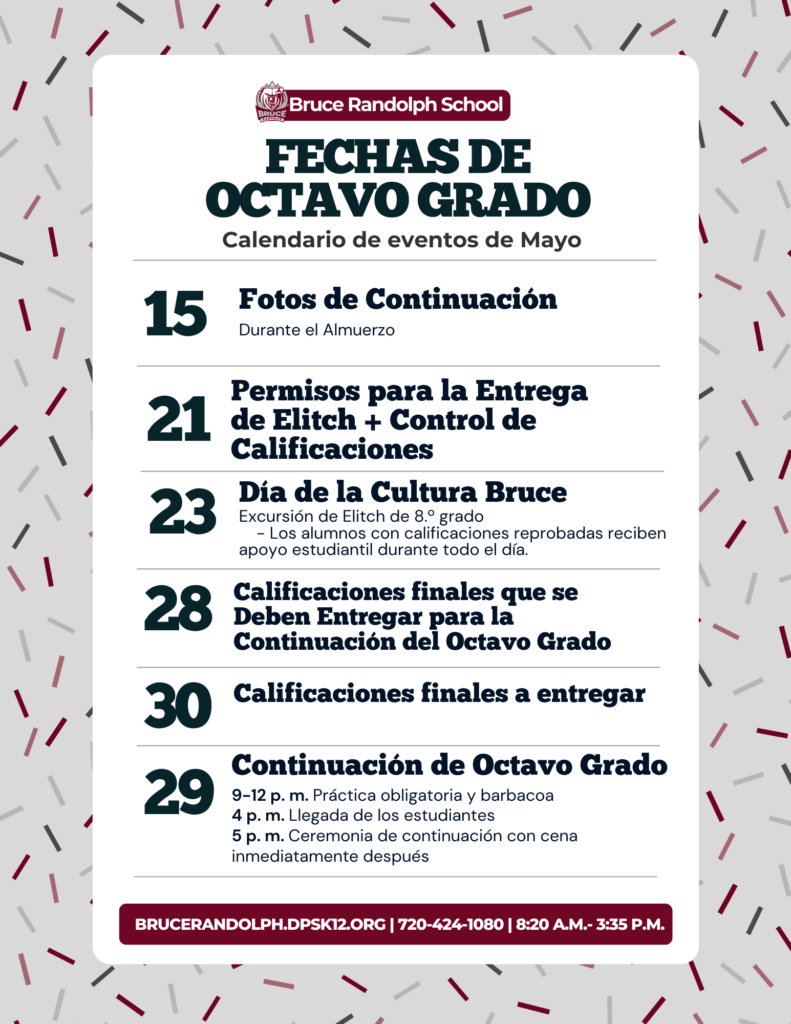 BRUCE
Bruce Randolph School

FECHAS DE OCTAVO GRADO

Calendario de eventos de Mayo

15 Fotos de Continuación
Durante el Almuerzo

21 Permisos para la Entrega de Elitch + Control de Calificaciones

23 Día de la Cultura Bruce
Excursión de Elitch de 8.º grado
– Los alumnos con calificaciones reprobadas reciben apoyo estudiantil durante todo el día.

28 Calificaciones finales que se Deben Entregar para la Continuación del Octavo Grado

30 Calificaciones finales a entregar

29 Continuación de Octavo Grado
9–12 p. m. Práctica obligatoria y barbacoa
4 p. m. Llegada de los estudiantes
5 p. m. Ceremonia de continuación con cena inmediatamente después

BRUCERANDOLPH.DPSK12.ORG | 720-424-1080 | 8:20 A.M.- 3:35 P.M.